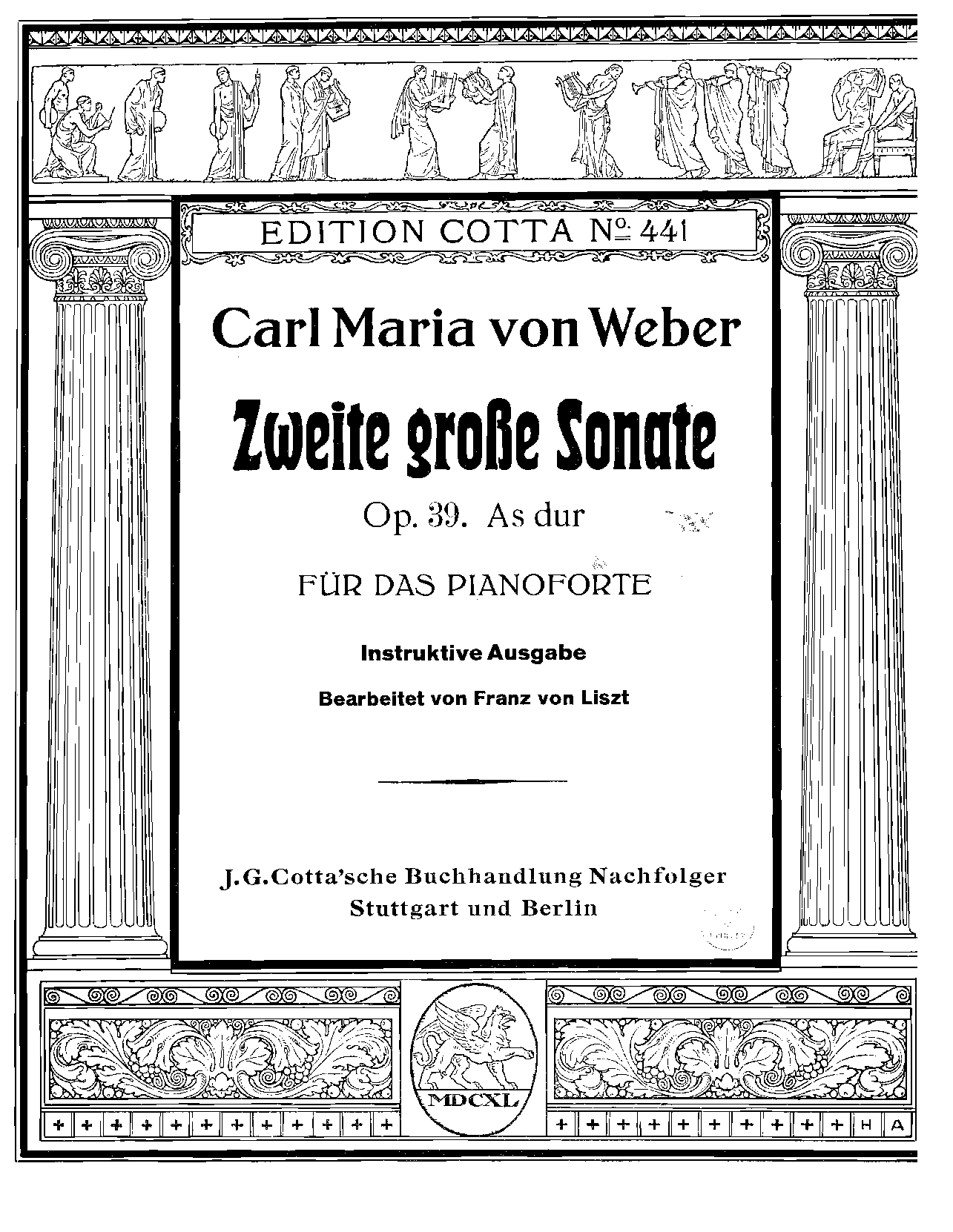 EDITION COTTA № 441

Carl Maria von Weber

Zweite große Sonate

Op. 39. As dur

FÜR DAS PIANOFORTE

Instruktive Ausgabe

Bearbeitet von Franz von Liszt

J. G. Cotta'sche Buchhandlung Nachfolger
Stuttgart und Berlin

MDCXL

H A